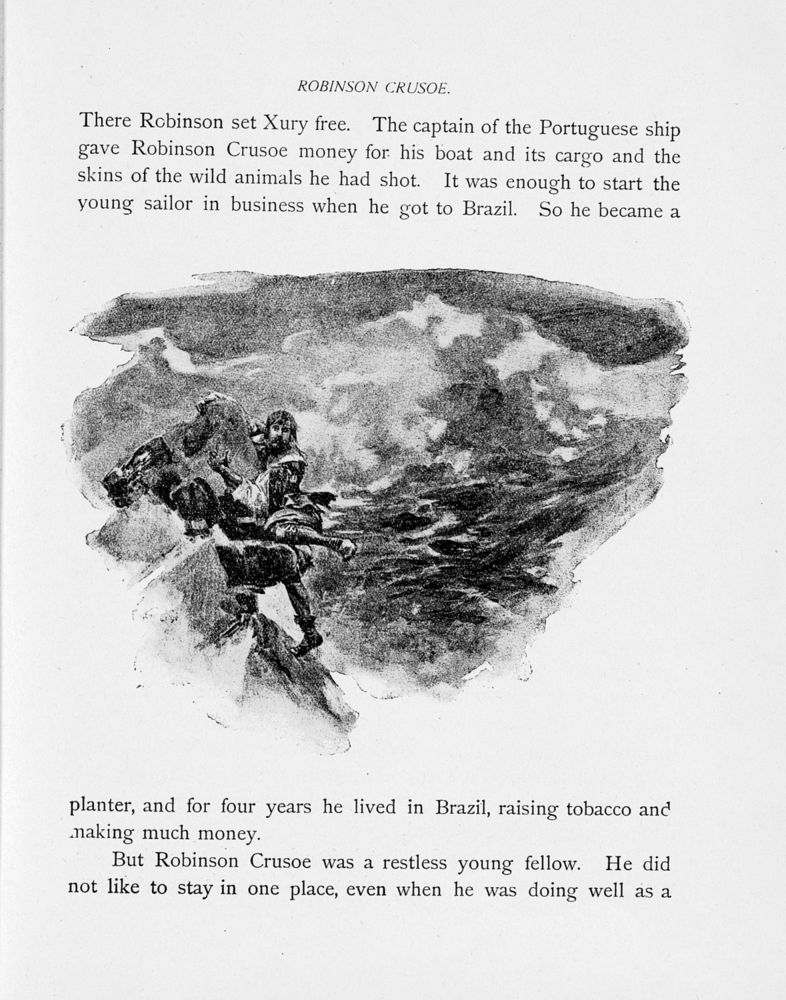 ROBINSON CRUSOE.

There Robinson set Xury free. The captain of the Portuguese ship gave Robinson Crusoe money for his boat and its cargo and the skins of the wild animals he had shot. It was enough to start the young sailor in business when he got to Brazil. So he became a

planter, and for four years he lived in Brazil, raising tobacco and making much money.

But Robinson Crusoe was a restless young fellow. He did not like to stay in one place, even when he was doing well as a